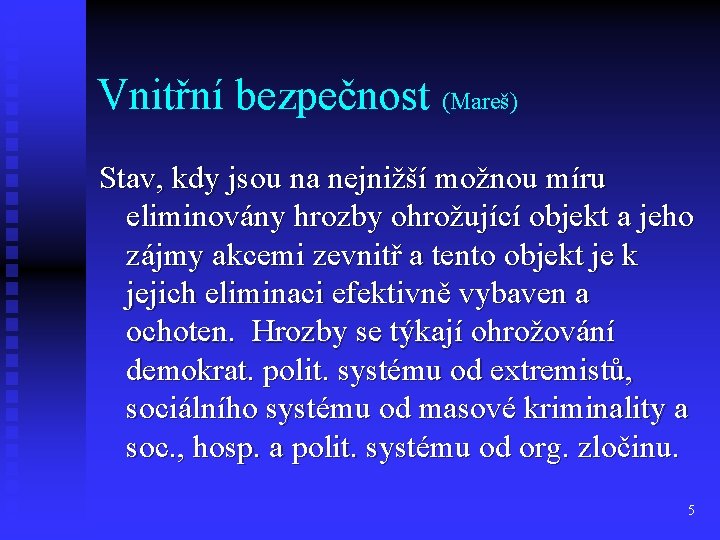 Vnitřní bezpečnost (Mareš)

Stav, kdy jsou na nejnižší možnou míru eliminovány hrozby ohrožující objekt a jeho zájmy akcemi zevnitř a tento objekt je k jejich eliminaci efektivně vybaven a ochoten. Hrozby se týkají ohrožování demokrat. polit. systému od extremistů, sociálního systému od masové kriminality a soc., hosp. a polit. systému od org. zločinu.

5